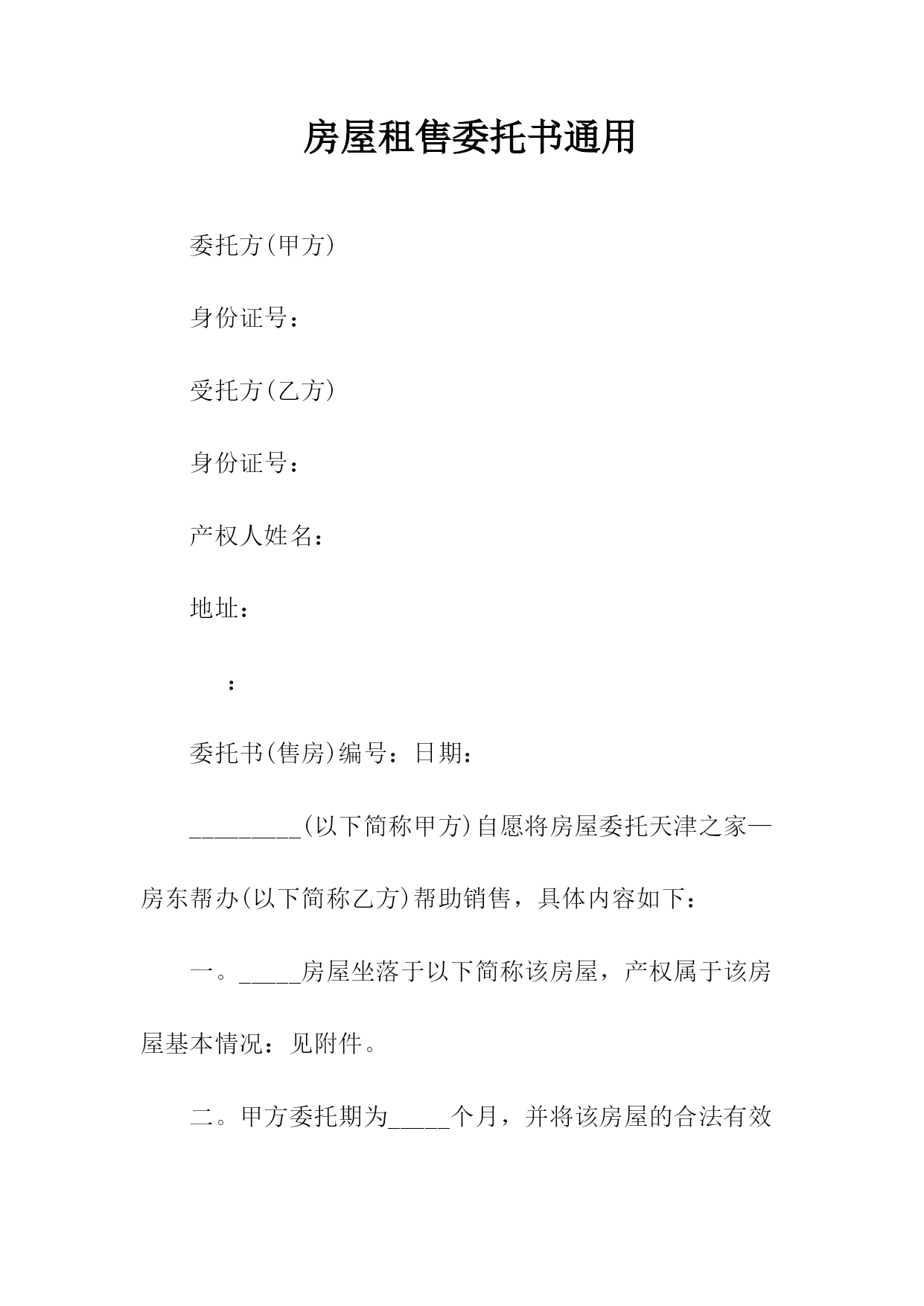 房屋租售委托书通用

委托方(甲方)

身份证号：

受托方(乙方)

身份证号：

产权人姓名：

地址：

：

委托书(售房)编号：日期：

_________(以下简称甲方)自愿将房屋委托天津之家—房东帮办(以下简称乙方)帮助销售，具体内容如下：

一。_____房屋坐落于以下简称该房屋，产权属于该房屋基本情况：见附件。

二。甲方委托期为_____个月，并将该房屋的合法有效